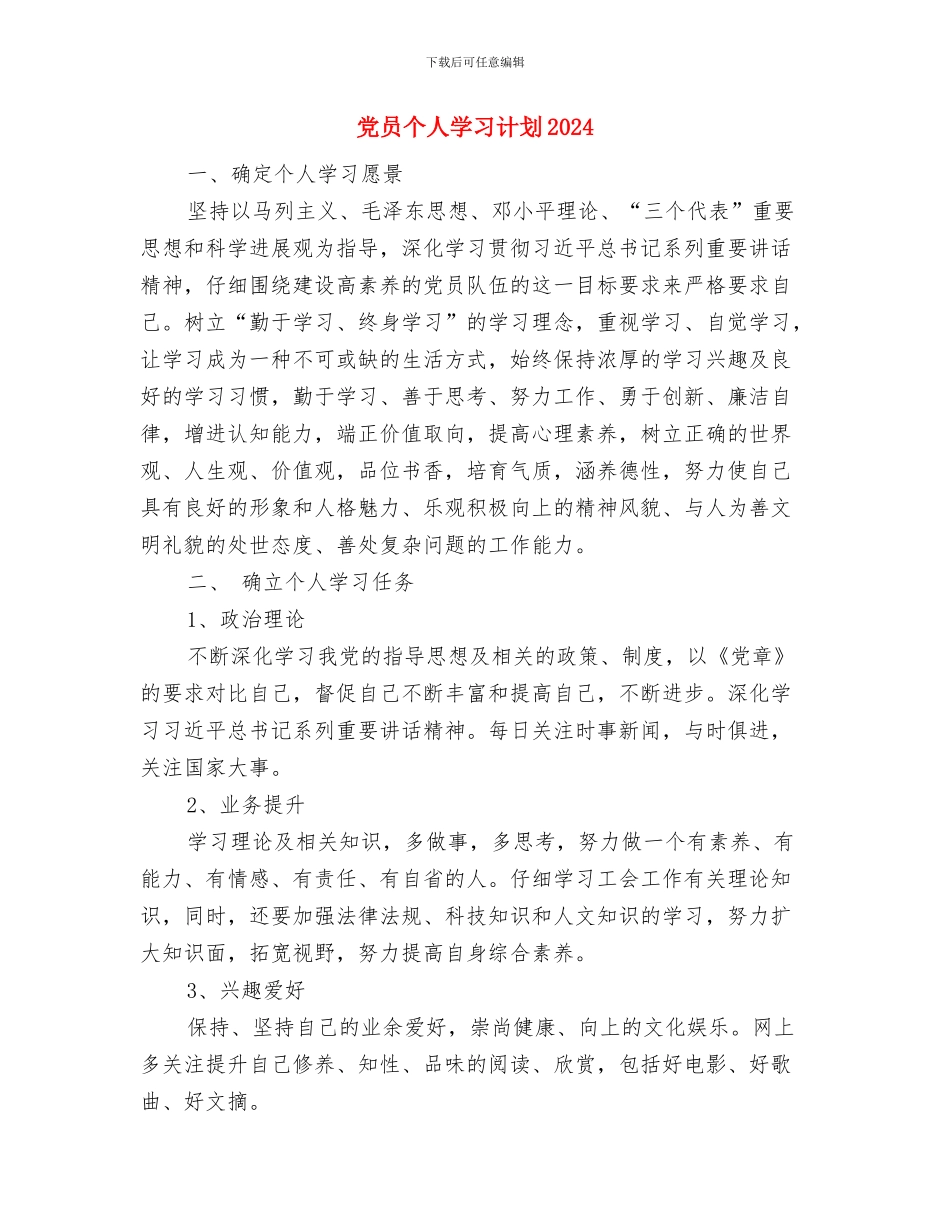 下载后可任意编辑

党员个人学习计划2024

一、确定个人学习愿景

坚持以马列主义、毛泽东思想、邓小平理论、“三个代表”重要思想和科学进展观为指导，深化学习贯彻习近平总书记系列重要讲话精神，仔细围绕建设高素养的党员队伍的这一目标要求来严格要求自己。树立“勤于学习、终身学习”的学习理念，重视学习、自觉学习，让学习成为一种不可或缺的生活方式，始终保持浓厚的学习兴趣及良好的学习习惯，勤于学习、善于思考、努力工作、勇于创新、廉洁自律，增进认知能力，端正价值取向，提高心理素养，树立正确的世界观、人生观、价值观，品位书香，培育气质，涵养德性，努力使自己具有良好的形象和人格魅力、乐观积极向上的精神风貌、与人为善文明礼貌的处世态度、善处复杂问题的工作能力。

二、 确立个人学习任务

1、政治理论

不断深化学习我党的指导思想及相关的政策、制度，以《党章》的要求对比自己，督促自己不断丰富和提高自己，不断进步。深化学习习近平总书记系列重要讲话精神。每日关注时事新闻，与时俱进，关注国家大事。

2、业务提升

学习理论及相关知识，多做事，多思考，努力做一个有素养、有能力、有情感、有责任、有自省的人。仔细学习工会工作有关理论知识，同时，还要加强法律法规、科技知识和人文知识的学习，努力扩大知识面，拓宽视野，努力提高自身综合素养。

3、兴趣爱好

保持、坚持自己的业余爱好，崇尚健康、向上的文化娱乐。网上多关注提升自己修养、知性、品味的阅读、欣赏，包括好电影、好歌曲、好文摘。